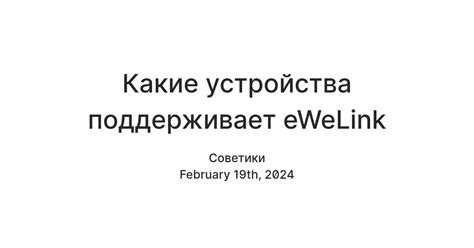 Какие устройства поддерживает eWeLink

Советики
February 19th, 2024